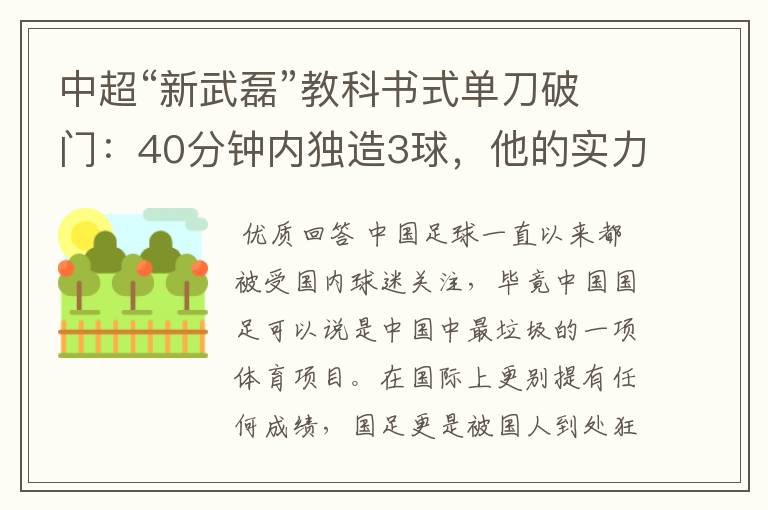 中超“新武磊”教科书式单刀破门：40分钟内独造3球，他的实力

优质回答 中国足球一直以来都被受国内球迷关注，毕竟中国国足可以说是中国中最垃圾的一项体育项目。在国际上更别提有任何成绩，国足更是被国人到处狂